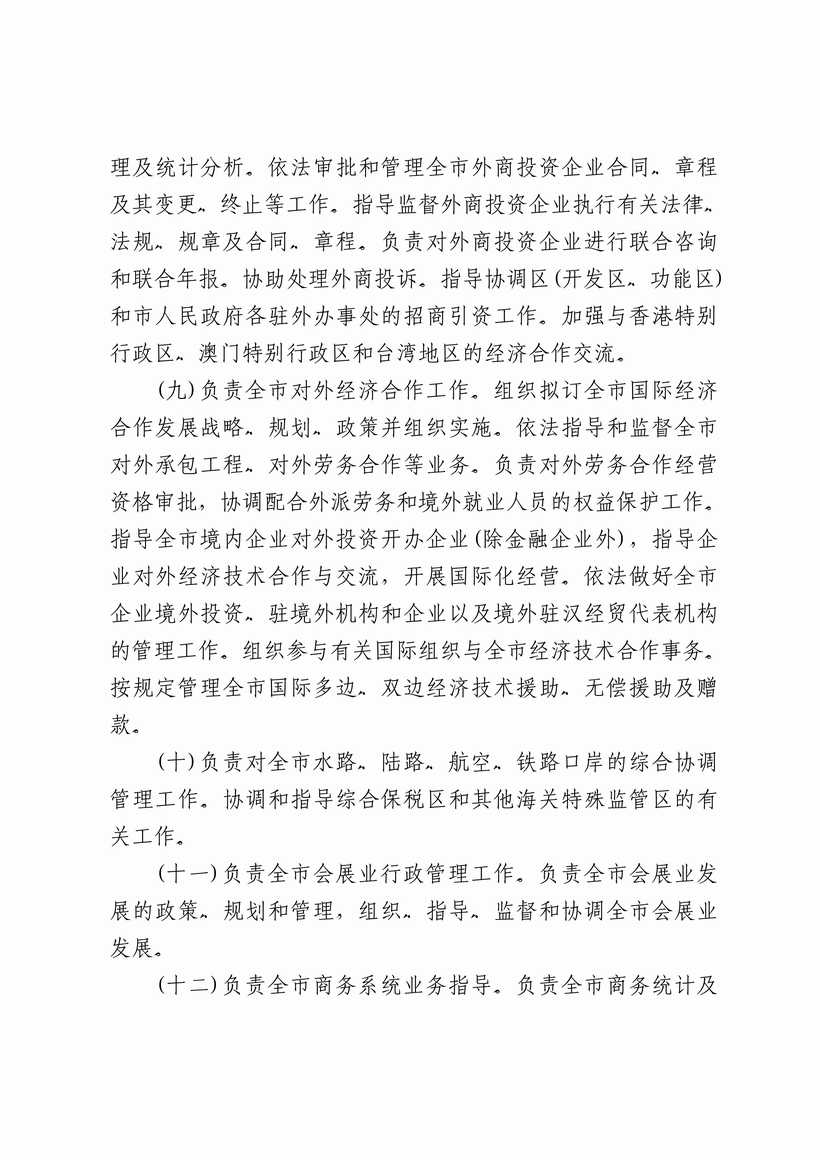 理及统计分析。依法审批和管理全市外商投资企业合同、章程及其变更、终止等工作。指导监督外商投资企业执行有关法律、法规、规章及合同、章程。负责对外商投资企业进行联合咨询和联合年报。协助处理外商投诉。指导协调区(开发区、功能区)和市人民政府各驻外办事处的招商引资工作。加强与香港特别行政区、澳门特别行政区和台湾地区的经济合作交流。

(九)负责全市对外经济合作工作。组织拟订全市国际经济合作发展战略、规划、政策并组织实施。依法指导和监督全市对外承包工程、对外劳务合作等业务。负责对外劳务合作经营资格审批，协调配合外派劳务和境外就业人员的权益保护工作。指导全市境内企业对外投资开办企业(除金融企业外)，指导企业对外经济技术合作与交流，开展国际化经营。依法做好全市企业境外投资、驻境外机构和企业以及境外驻汉经贸代表机构的管理工作。组织参与有关国际组织与全市经济技术合作事务。按规定管理全市国际多边、双边经济技术援助、无偿援助及赠款。

(十)负责对全市水路、陆路、航空、铁路口岸的综合协调管理工作。协调和指导综合保税区和其他海关特殊监管区的有关工作。

(十一)负责全市会展业行政管理工作。负责全市会展业发展的政策、规划和管理，组织、指导、监督和协调全市会展业发展。

(十二)负责全市商务系统业务指导。负责全市商务统计及